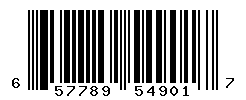 6 57789 54901 7